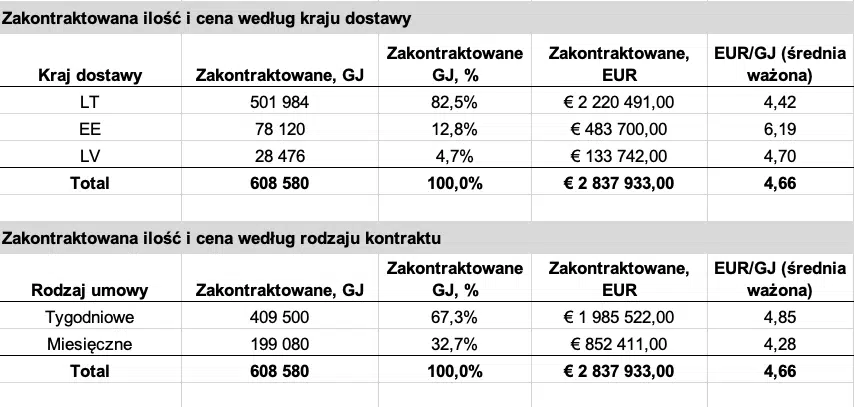 Zakontraktowana ilość i cena według kraju dostawy

| Kraj dostawy | Zakontraktowane, GJ | Zakontraktowane GJ, % | Zakontraktowane, EUR | EUR/GJ (średnia ważona) |
|---|---|---|---|---|
| LT | 501 984 | 82,5% | € 2 220 491,00 | 4,42 |
| EE | 78 120 | 12,8% | € 483 700,00 | 6,19 |
| LV | 28 476 | 4,7% | € 133 742,00 | 4,70 |
| Total | 608 580 | 100,0% | € 2 837 933,00 | 4,66 |

Zakontraktowana ilość i cena według rodzaju kontraktu

| Rodzaj umowy | Zakontraktowane, GJ | Zakontraktowane GJ, % | Zakontraktowane, EUR | EUR/GJ (średnia ważona) |
|---|---|---|---|---|
| Tygodniowe | 409 500 | 67,3% | € 1 985 522,00 | 4,85 |
| Miesięczne | 199 080 | 32,7% | € 852 411,00 | 4,28 |
| Total | 608 580 | 100,0% | € 2 837 933,00 | 4,66 |